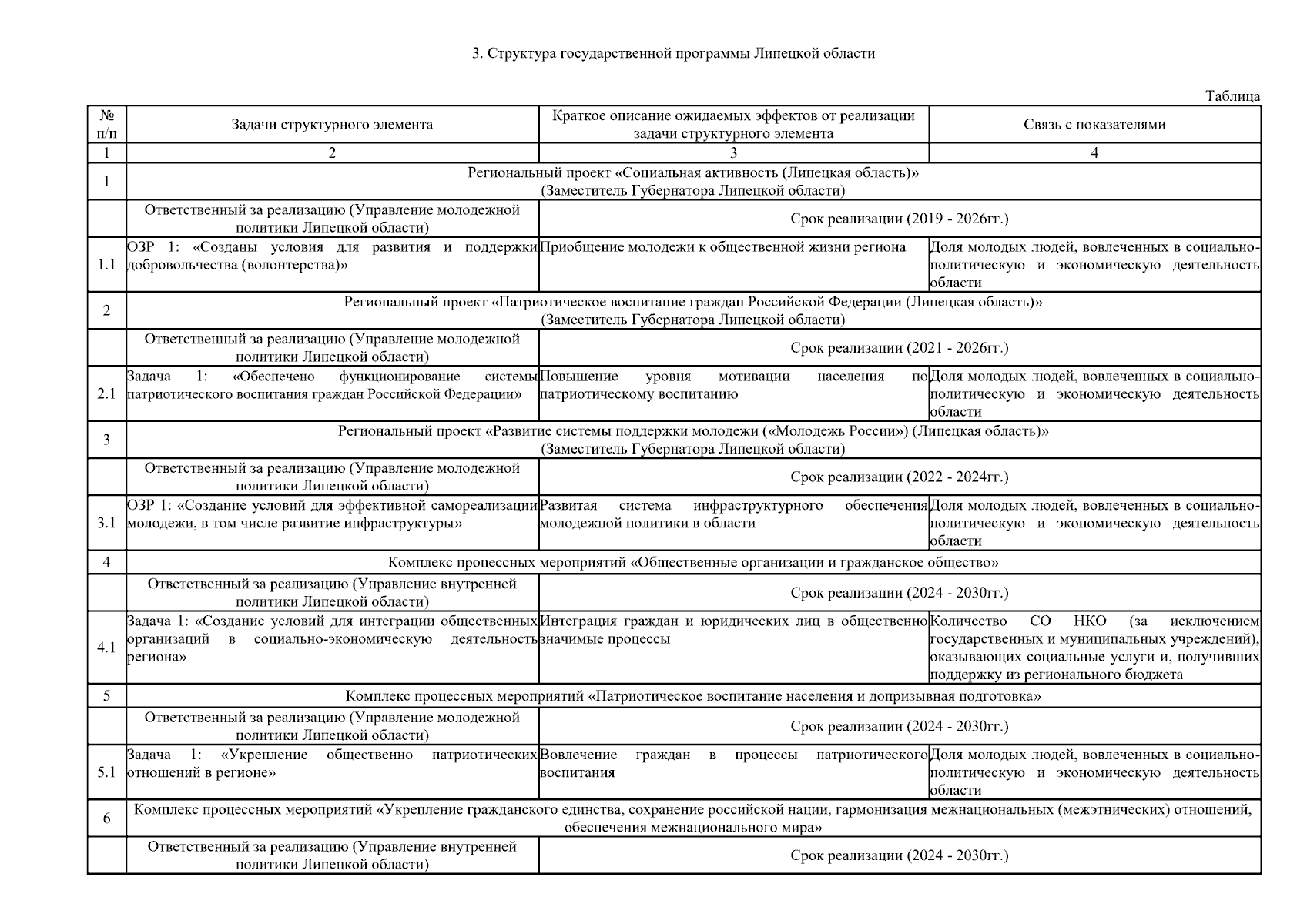 3. Структура государственной программы Липецкой области

Таблица

| № п/п | Задачи структурного элемента | Краткое описание ожидаемых эффектов от реализации задачи структурного элемента | Связь с показателями |
|---|---|---|---|
| 1 | 2 | 3 | 4 |
| 1 | Региональный проект «Социальная активность (Липецкая область)» (Заместитель Губернатора Липецкой области) | | |
| | Ответственный за реализацию (Управление молодежной политики Липецкой области) | Срок реализации (2019 - 2026гг.) | |
| 1.1 | ОЗР 1: «Созданы условия для развития и поддержки добровольчества (волонтерства)» | Приобщение молодежи к общественной жизни региона | Доля молодых людей, вовлеченных в социально-политическую и экономическую деятельность области |
| 2 | Региональный проект «Патриотическое воспитание граждан Российской Федерации (Липецкая область)» (Заместитель Губернатора Липецкой области) | | |
| | Ответственный за реализацию (Управление молодежной политики Липецкой области) | Срок реализации (2021 - 2026гг.) | |
| 2.1 | Задача 1: «Обеспечено функционирование системы патриотического воспитания граждан Российской Федерации» | Повышение уровня мотивации населения по патриотическому воспитанию | Доля молодых людей, вовлеченных в социально-политическую и экономическую деятельность области |
| 3 | Региональный проект «Развитие системы поддержки молодежи («Молодежь России») (Липецкая область)» (Заместитель Губернатора Липецкой области) | | |
| | Ответственный за реализацию (Управление молодежной политики Липецкой области) | Срок реализации (2022 - 2024гг.) | |
| 3.1 | ОЗР 1: «Создание условий для эффективной самореализации молодежи, в том числе развитие инфраструктуры» | Развитая система инфраструктурного обеспечения молодежной политики в области | Доля молодых людей, вовлеченных в социально-политическую и экономическую деятельность области |
| 4 | Комплекс процессных мероприятий «Общественные организации и гражданское общество» | | |
| | Ответственный за реализацию (Управление внутренней политики Липецкой области) | Срок реализации (2024 - 2030гг.) | |
| 4.1 | Задача 1: «Создание условий для интеграции общественных организаций в социально-экономическую деятельность региона» | Интеграция граждан и юридических лиц в общественно значимые процессы | Количество СО НКО (за исключением государственных и муниципальных учреждений), оказывающих социальные услуги и, получивших поддержку из регионального бюджета |
| 5 | Комплекс процессных мероприятий «Патриотическое воспитание населения и допризывная подготовка» | | |
| | Ответственный за реализацию (Управление молодежной политики Липецкой области) | Срок реализации (2024 - 2030гг.) | |
| 5.1 | Задача 1: «Укрепление общественно патриотических отношений в регионе» | Вовлечение граждан в процессы патриотического воспитания | Доля молодых людей, вовлеченных в социально-политическую и экономическую деятельность области |
| 6 | Комплекс процессных мероприятий «Укрепление гражданского единства, сохранение российской нации, гармонизация межнациональных (межэтнических) отношений, обеспечения межнационального мира» | | |
| | Ответственный за реализацию (Управление внутренней политики Липецкой области) | Срок реализации (2024 - 2030гг.) | |